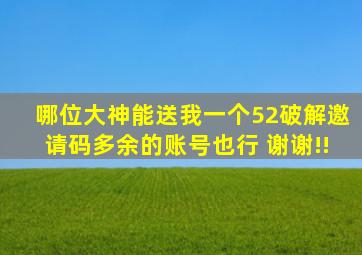 哪位大神能送我一个52破解邀请码多余的账号也行 谢谢!!